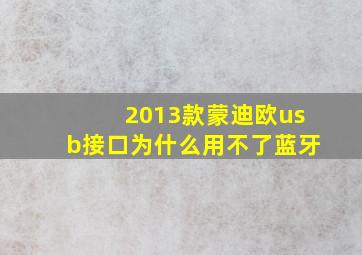 2013款蒙迪欧usb接口为什么用不了蓝牙